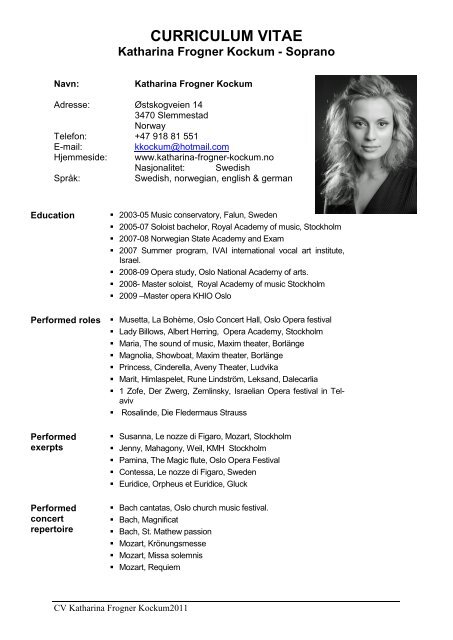 CURRICULUM VITAE
Katharina Frogner Kockum - Soprano

Navn: Katharina Frogner Kockum

Adresse: Østskogveien 14
3470 Slemmestad
Norway
Telefon: +47 918 81 551
E-mail: kkockum@hotmail.com
Hjemmeside: www.katharina-frogner-kockum.no
Nasjonalitet: Swedish
Språk: Swedish, norwegian, english & german

Education
- 2003-05 Music conservatory, Falun, Sweden
- 2005-07 Soloist bachelor, Royal Academy of music, Stockholm
- 2007-08 Norwegian State Academy and Exam
- 2007 Summer program, IVAI international vocal art institute, Israel.
- 2008-09 Opera study, Oslo National Academy of arts.
- 2008- Master soloist, Royal Academy of music Stockholm
- 2009 –Master opera KHIO Oslo

Performed roles
- Musetta, La Bohème, Oslo Concert Hall, Oslo Opera festival
- Lady Billows, Albert Herring, Opera Academy, Stockholm
- Maria, The sound of music, Maxim theater, Borlänge
- Magnolia, Showboat, Maxim theater, Borlänge
- Princess, Cinderella, Aveny Theater, Ludvika
- Marit, Himlaspelet, Rune Lindström, Leksand, Dalecarlia
- 1 Zofe, Der Zwerg, Zemlinsky, Israelian Opera festival in Tel-aviv
- Rosalinde, Die Fledermaus Strauss

Performed exerpts
- Susanna, Le nozze di Figaro, Mozart, Stockholm
- Jenny, Mahagony, Weil, KMH Stockholm
- Pamina, The Magic flute, Oslo Opera Festival
- Contessa, Le nozze di Figaro, Sweden
- Euridice, Orpheus et Euridice, Gluck

Performed concert repertoire
- Bach cantatas, Oslo church music festival.
- Bach, Magnificat
- Bach, St. Mathew passion
- Mozart, Krönungsmesse
- Mozart, Missa solemnis
- Mozart, Requiem

CV Katharina Frogner Kockum2011